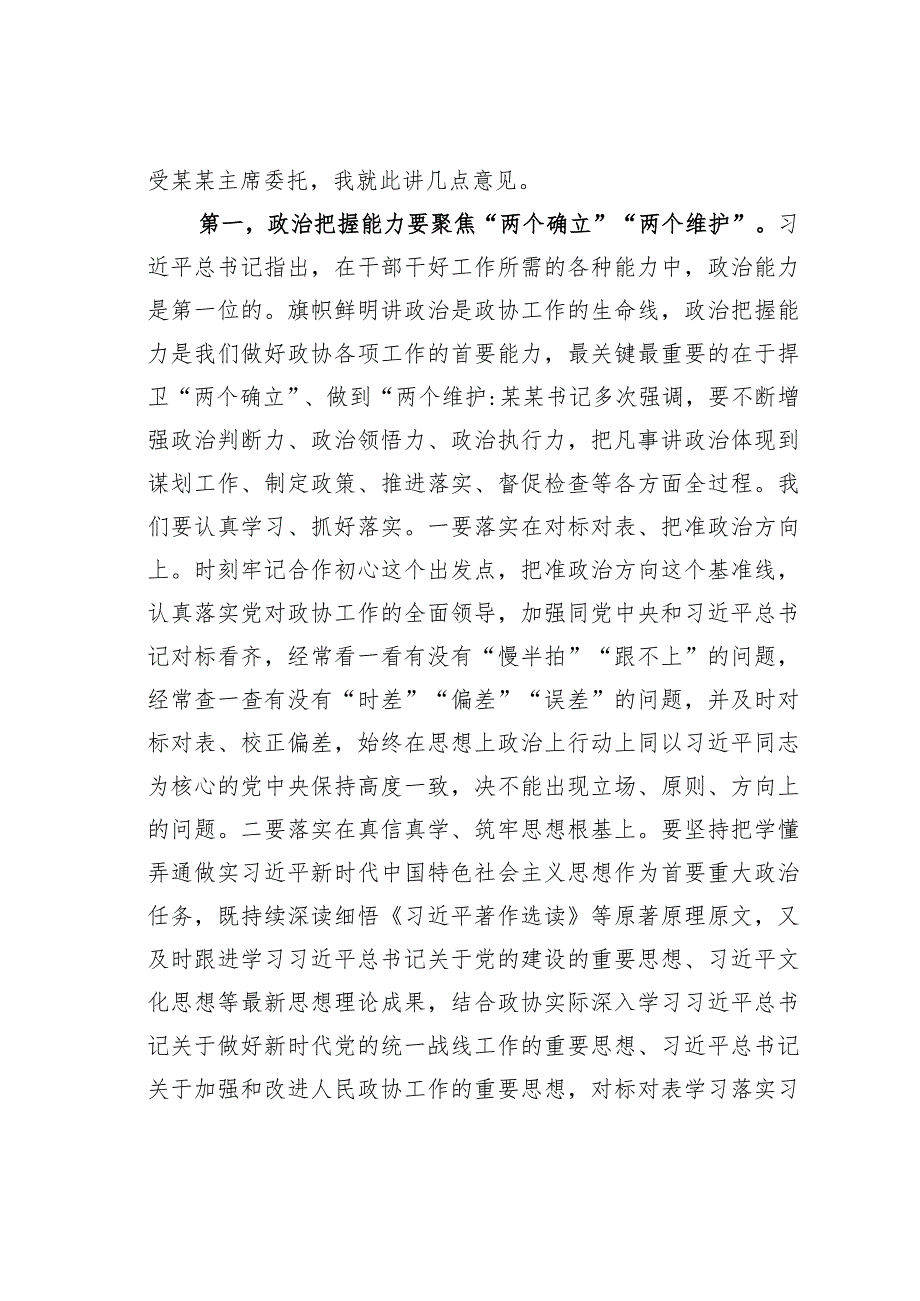 受某某主席委托，我就此讲几点意见。

第一，政治把握能力要聚焦“两个确立”“两个维护”。习近平总书记指出，在干部干好工作所需的各种能力中，政治能力是第一位的。旗帜鲜明讲政治是政协工作的生命线，政治把握能力是我们做好政协各项工作的首要能力，最关键最重要的在于捍卫“两个确立”、做到“两个维护:某某书记多次强调，要不断增强政治判断力、政治领悟力、政治执行力，把凡事讲政治体现到谋划工作、制定政策、推进落实、督促检查等各方面全过程。我们要认真学习、抓好落实。一要落实在对标对表、把准政治方向上。时刻牢记合作初心这个出发点，把准政治方向这个基准线，认真落实党对政协工作的全面领导，加强同党中央和习近平总书记对标看齐，经常看一看有没有“慢半拍”“跟不上”的问题，经常查一查有没有“时差”“偏差”“误差”的问题，并及时对标对表、校正偏差，始终在思想上政治上行动上同以习近平同志为核心的党中央保持高度一致，决不能出现立场、原则、方向上的问题。二要落实在真信真学、筑牢思想根基上。要坚持把学懂弄通做实习近平新时代中国特色社会主义思想作为首要重大政治任务，既持续深读细悟《习近平著作选读》等原著原理原文，又及时跟进学习习近平总书记关于党的建设的重要思想、习近平文化思想等最新思想理论成果，结合政协实际深入学习习近平总书记关于做好新时代党的统一战线工作的重要思想、习近平总书记关于加强和改进人民政协工作的重要思想，对标对表学习落实习